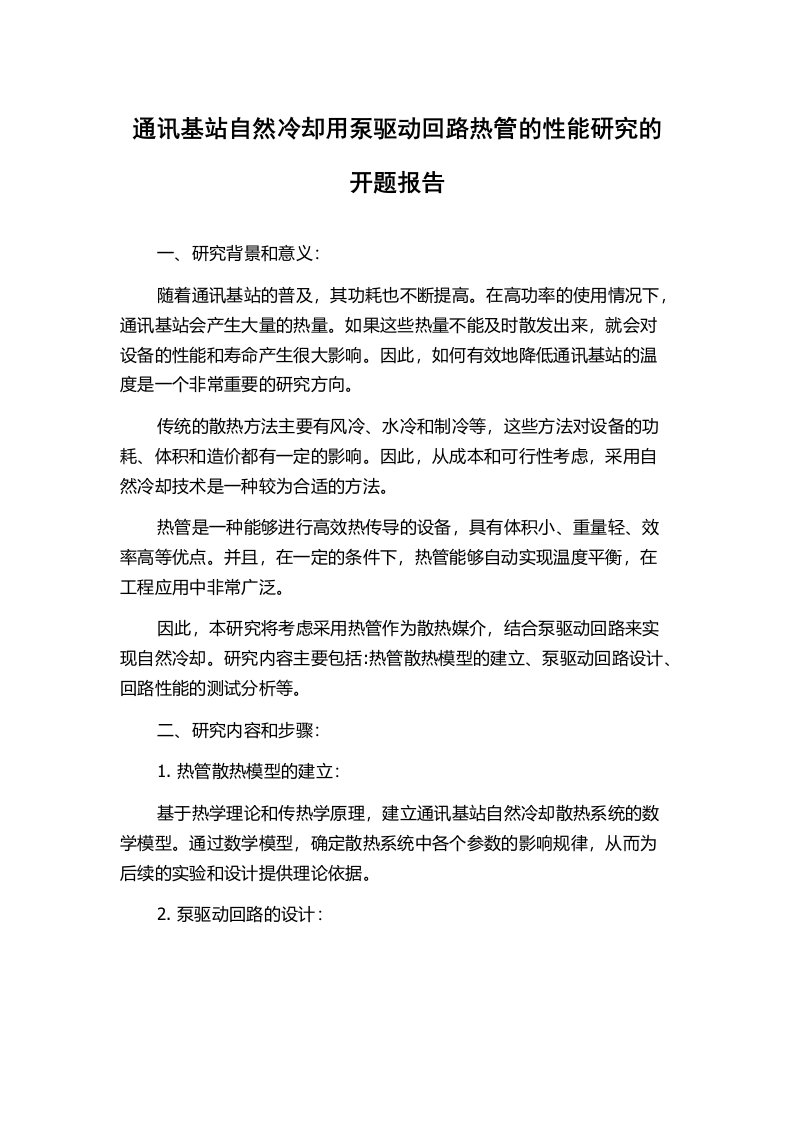 通讯基站自然冷却用泵驱动回路热管的性能研究的开题报告

一、研究背景和意义：

随着通讯基站的普及，其功耗也不断提高。在高功率的使用情况下，通讯基站会产生大量的热量。如果这些热量不能及时散发出来，就会对设备的性能和寿命产生很大影响。因此，如何有效地降低通讯基站的温度是一个非常重要的研究方向。

传统的散热方法主要有风冷、水冷和制冷等，这些方法对设备的功耗、体积和造价都有一定的影响。因此，从成本和可行性考虑，采用自然冷却技术是一种较为合适的方法。

热管是一种能够进行高效热传导的设备，具有体积小、重量轻、效率高等优点。并且，在一定的条件下，热管能够自动实现温度平衡，在工程应用中非常广泛。

因此，本研究将考虑采用热管作为散热媒介，结合泵驱动回路来实现自然冷却。研究内容主要包括:热管散热模型的建立、泵驱动回路设计、回路性能的测试分析等。

二、研究内容和步骤：

1. 热管散热模型的建立：

基于热学理论和传热学原理，建立通讯基站自然冷却散热系统的数学模型。通过数学模型，确定散热系统中各个参数的影响规律，从而为后续的实验和设计提供理论依据。

2. 泵驱动回路的设计：